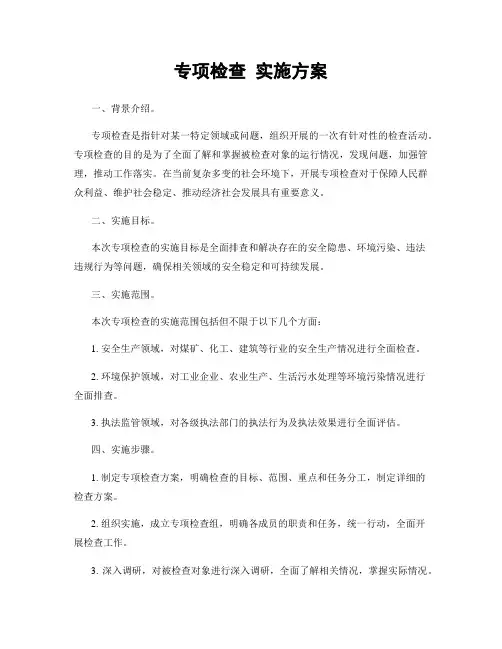 专项检查 实施方案

一、背景介绍。

专项检查是指针对某一特定领域或问题，组织开展的一次有针对性的检查活动。专项检查的目的是为了全面了解和掌握被检查对象的运行情况，发现问题，加强管理，推动工作落实。在当前复杂多变的社会环境下，开展专项检查对于保障人民群众利益、维护社会稳定、推动经济社会发展具有重要意义。

二、实施目标。

本次专项检查的实施目标是全面排查和解决存在的安全隐患、环境污染、违法违规行为等问题，确保相关领域的安全稳定和可持续发展。

三、实施范围。

本次专项检查的实施范围包括但不限于以下几个方面：

1. 安全生产领域，对煤矿、化工、建筑等行业的安全生产情况进行全面检查。

2. 环境保护领域，对工业企业、农业生产、生活污水处理等环境污染情况进行全面排查。

3. 执法监管领域，对各级执法部门的执法行为及执法效果进行全面评估。

四、实施步骤。

1. 制定专项检查方案，明确检查的目标、范围、重点和任务分工，制定详细的检查方案。

2. 组织实施，成立专项检查组，明确各成员的职责和任务，统一行动，全面开展检查工作。

3. 深入调研，对被检查对象进行深入调研，全面了解相关情况，掌握实际情况。